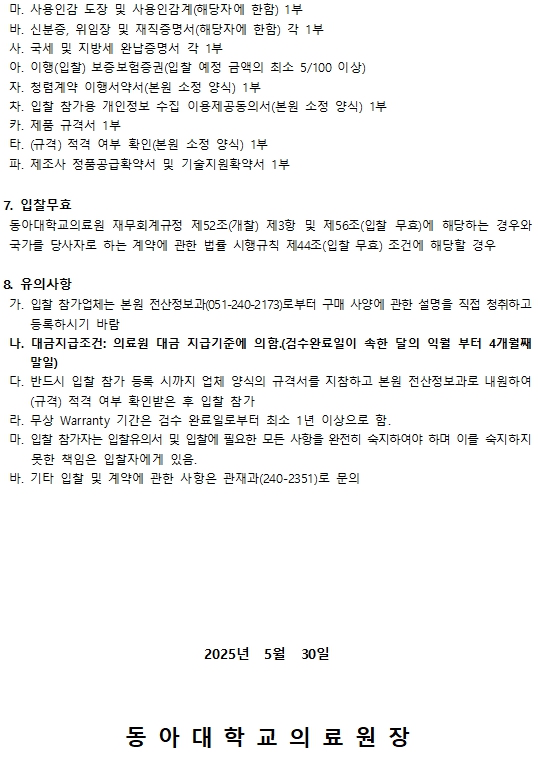 마. 사용인감 도장 및 사용인감계(해당자에 한함) 1부
바. 신분증, 위임장 및 재직증명서(해당자에 한함) 각 1부
사. 국세 및 지방세 완납증명서 각 1부
아. 이행(입찰) 보증보험증권(입찰 예정 금액의 최소 5/100 이상)
자. 청렴계약 이행서약서(본원 소정 양식) 1부
차. 입찰 참가용 개인정보 수집 이용제공동의서(본원 소정 양식) 1부
카. 제품 규격서 1부
타. (규격) 적격 여부 확인(본원 소정 양식) 1부
파. 제조사 정품공급확약서 및 기술지원확약서 1부

7. 입찰무효
동아대학교의료원 재무회계규정 제52조(개찰) 제3항 및 제56조(입찰 무효)에 해당하는 경우와 국가를 당사자로 하는 계약에 관한 법률 시행규칙 제44조(입찰 무효) 조건에 해당할 경우

8. 유의사항
가. 입찰 참가업체는 본원 전산정보과(051-240-2173)로부터 구매 사양에 관한 설명을 직접 청취하고 등록하시기 바람
나. 대금지급조건: 의료원 대금 지급기준에 의함.(검수완료일이 속한 달의 익월 부터 4개월째 말일)
다. 반드시 입찰 참가 등록 시까지 업체 양식의 규격서를 지참하고 본원 전산정보과로 내원하여 (규격) 적격 여부 확인받은 후 입찰 참가
라. 무상 Warranty 기간은 검수 완료일로부터 최소 1년 이상으로 함.
마. 입찰 참가자는 입찰유의서 및 입찰에 필요한 모든 사항을 완전히 숙지하여야 하며 이를 숙지하지 못한 책임은 입찰자에게 있음.
바. 기타 입찰 및 계약에 관한 사항은 관재과(240-2351)로 문의

2025년 5월 30일

동 아 대 학 교 의 료 원 장